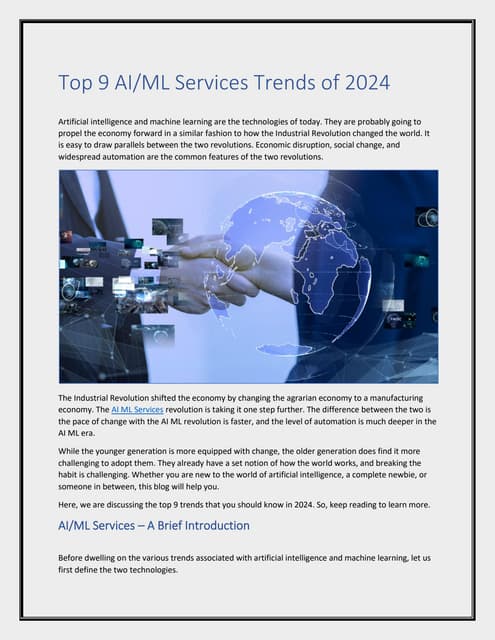 Top 9 AI/ML Services Trends of 2024

Artificial intelligence and machine learning are the technologies of today. They are probably going to propel the economy forward in a similar fashion to how the Industrial Revolution changed the world. It is easy to draw parallels between the two revolutions. Economic disruption, social change, and widespread automation are the common features of the two revolutions.

The Industrial Revolution shifted the economy by changing the agrarian economy to a manufacturing economy. The AI ML Services revolution is taking it one step further. The difference between the two is the pace of change with the AI ML revolution is faster, and the level of automation is much deeper in the AI ML era.

While the younger generation is more equipped with change, the older generation does find it more challenging to adopt them. They already have a set notion of how the world works, and breaking the habit is challenging. Whether you are new to the world of artificial intelligence, a complete newbie, or someone in between, this blog will help you.

Here, we are discussing the top 9 trends that you should know in 2024. So, keep reading to learn more.

AI/ML Services – A Brief Introduction

Before dwelling on the various trends associated with artificial intelligence and machine learning, let us first define the two technologies.